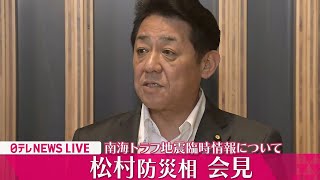 日テレNEWS LIVE
南海トラフ地震臨時情報について
松村防災相 会見